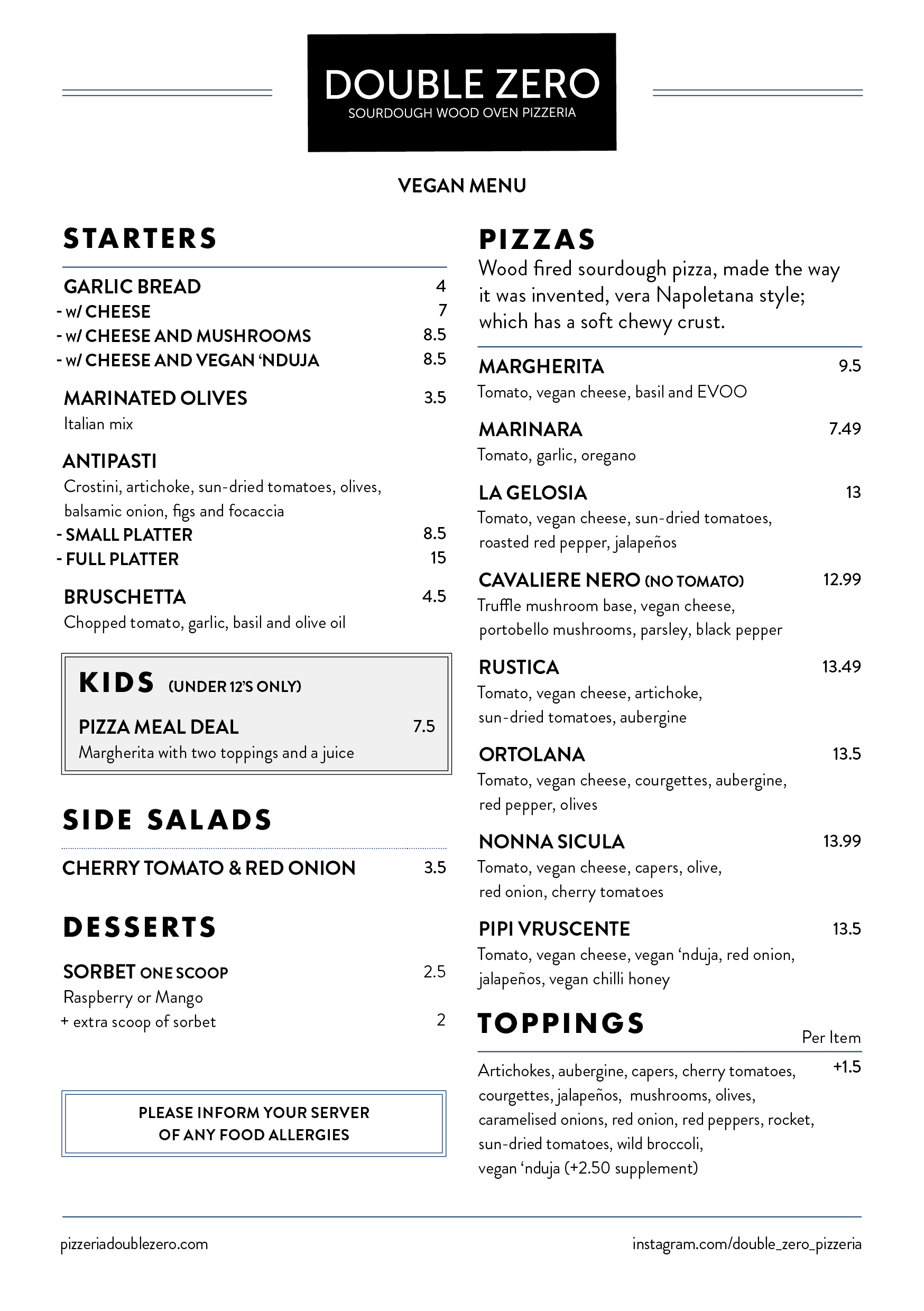 DOUBLE ZERO
SOURDOUGH WOOD OVEN PIZZERIA

VEGAN MENU

STARTERS

GARLIC BREAD 4
- w/ CHEESE 7
- w/ CHEESE AND MUSHROOMS 8.5
- w/ CHEESE AND VEGAN 'NDUJA 8.5

MARINATED OLIVES 3.5
Italian mix

ANTIPASTI
Crostini, artichoke, sun-dried tomatoes, olives, balsamic onion, figs and focaccia
- SMALL PLATTER 8.5
- FULL PLATTER 15

BRUSCHETTA 4.5
Chopped tomato, garlic, basil and olive oil

KIDS (UNDER 12'S ONLY)

PIZZA MEAL DEAL 7.5
Margherita with two toppings and a juice

SIDE SALADS

CHERRY TOMATO & RED ONION 3.5

DESSERTS

SORBET ONE SCOOP 2.5
Raspberry or Mango
+ extra scoop of sorbet 2

PLEASE INFORM YOUR SERVER OF ANY FOOD ALLERGIES

PIZZAS
Wood fired sourdough pizza, made the way it was invented, vera Napoletana style; which has a soft chewy crust.

MARGHERITA 9.5
Tomato, vegan cheese, basil and EVOO

MARINARA 7.49
Tomato, garlic, oregano

LA GELOSIA 13
Tomato, vegan cheese, sun-dried tomatoes, roasted red pepper, jalapeños

CAVALIERE NERO (NO TOMATO) 12.99
Truffle mushroom base, vegan cheese, portobello mushrooms, parsley, black pepper

RUSTICA 13.49
Tomato, vegan cheese, artichoke, sun-dried tomatoes, aubergine

ORTOLANA 13.5
Tomato, vegan cheese, courgettes, aubergine, red pepper, olives

NONNA SICULA 13.99
Tomato, vegan cheese, capers, olive, red onion, cherry tomatoes

PIPI VRUSCENTE 13.5
Tomato, vegan cheese, vegan 'nduja, red onion, jalapeños, vegan chilli honey

TOPPINGS
Per Item
Artichokes, aubergine, capers, cherry tomatoes, courgettes, jalapeños, mushrooms, olives, caramelised onions, red onion, red peppers, rocket, sun-dried tomatoes, wild broccoli, vegan 'nduja (+2.50 supplement) +1.5

pizzeriadoublezero.com
instagram.com/double_zero_pizzeria